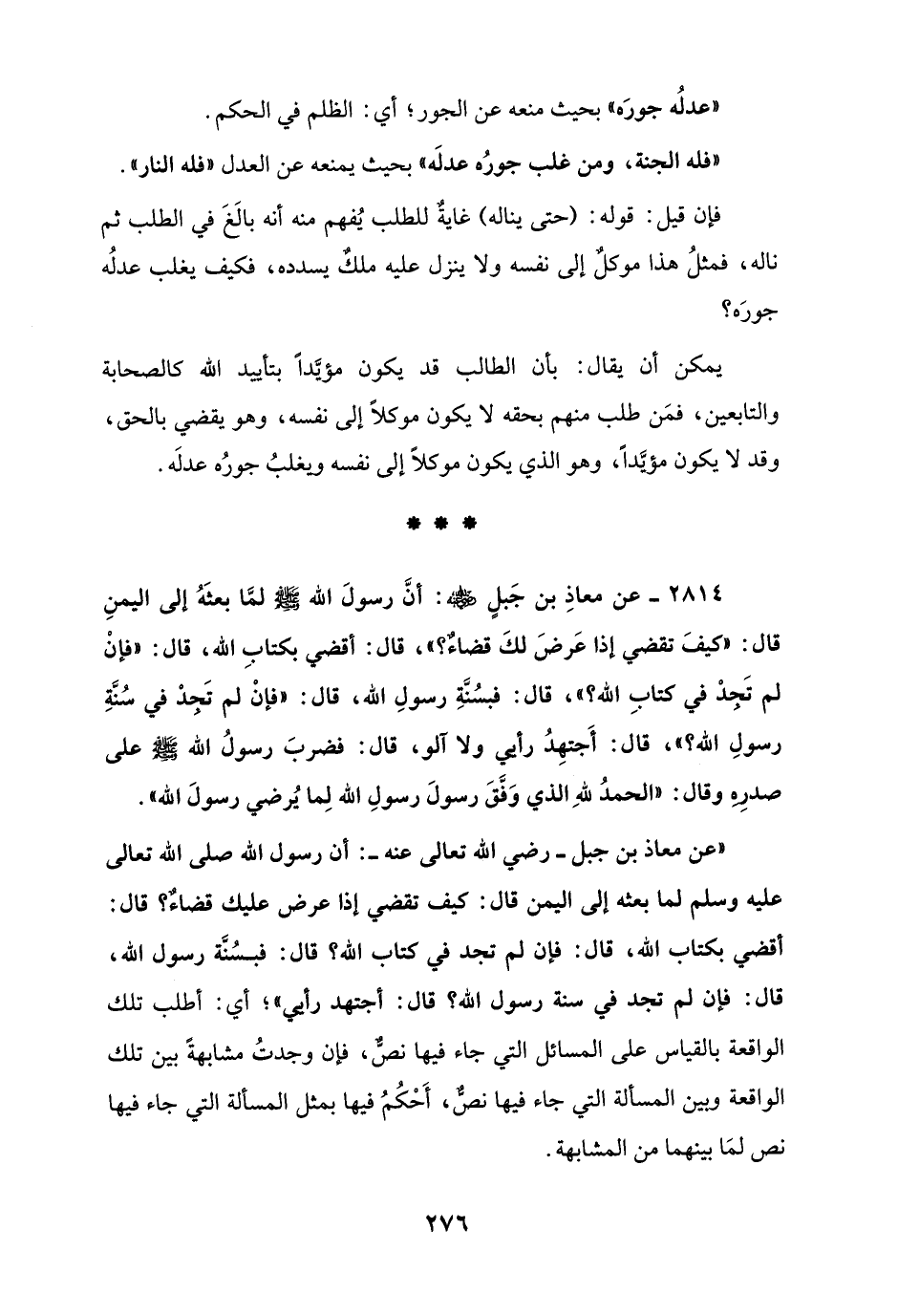 «عدلُه جورَه» بحيث منعه عن الجور؛ أي: الظلم في الحكم.

«فله الجنة، ومن غلب جورُه عدلَه» بحيث يمنعه عن العدل «فله النار».

فإن قيل: قوله: (حتى يناله) غايةٌ للطلب يُفهم منه أنه بالَغَ في الطلب ثم ناله، فمثلُ هذا موكلٌ إلى نفسه ولا ينزل عليه ملكٌ يسدده، فكيف يغلب عدلُه جورَه؟

يمكن أن يقال: بأن الطالب قد يكون مؤيَّداً بتأييد الله كالصحابة والتابعين، فمَن طلب منهم بحقه لا يكون موكلاً إلى نفسه، وهو يقضي بالحق، وقد لا يكون مؤيَّداً، وهو الذي يكون موكلاً إلى نفسه ويغلبُ جورُه عدلَه.

* * *

٢٨١٤ ـ عن معاذِ بن جَبلٍ ﷺ: أنَّ رسولَ الله ﷺ لمَّا بعثَهُ إلى اليمنِ قال: «كيفَ تقضي إذا عَرضَ لكَ قضاءٌ؟»، قال: أقضي بكتابِ الله، قال: «فإنْ لم تَجِدْ في كتابِ الله؟»، قال: فبسُنَّةِ رسولِ الله، قال: «فإنْ لم تَجِدْ في سُنَّةِ رسولِ الله؟»، قال: أَجتهِدُ رأيي ولا آلو، قال: فضربَ رسولُ الله ﷺ على صدرِهِ وقال: «الحمدُ للهِ الذي وَفَّقَ رسولَ رسولِ الله لِما يُرضي رسولَ الله».

«عن معاذ بن جبل ـ رضي الله تعالى عنه ـ: أن رسول الله صلى الله تعالى عليه وسلم لما بعثه إلى اليمن قال: كيف تقضي إذا عرض عليك قضاءٌ؟ قال: أقضي بكتاب الله، قال: فإن لم تجد في كتاب الله؟ قال: فبسُنَّة رسول الله، قال: فإن لم تجد في سنة رسول الله؟ قال: أجتهد رأيي»؛ أي: أطلب تلك الواقعة بالقياس على المسائل التي جاء فيها نصٌّ، فإن وجدتُ مشابهةً بين تلك الواقعة وبين المسألة التي جاء فيها نصٌّ، أَحْكُمُ فيها بمثل المسألة التي جاء فيها نص لمَا بينهما من المشابهة.

٢٧٦